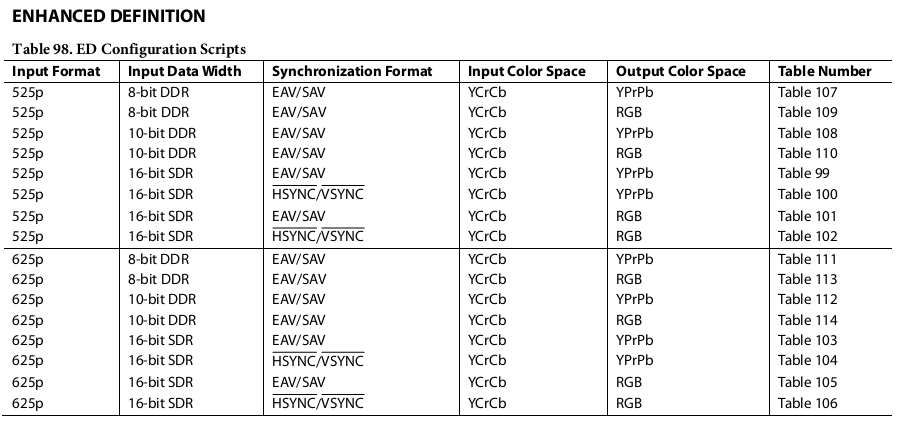 ENHANCED DEFINITION

Table 98. ED Configuration Scripts

| Input Format | Input Data Width | Synchronization Format | Input Color Space | Output Color Space | Table Number |
|---|---|---|---|---|---|
| 525p | 8-bit DDR | EAV/SAV | YCrCb | YPrPb | Table 107 |
| 525p | 8-bit DDR | EAV/SAV | YCrCb | RGB | Table 109 |
| 525p | 10-bit DDR | EAV/SAV | YCrCb | YPrPb | Table 108 |
| 525p | 10-bit DDR | EAV/SAV | YCrCb | RGB | Table 110 |
| 525p | 16-bit SDR | EAV/SAV | YCrCb | YPrPb | Table 99 |
| 525p | 16-bit SDR | $\overline{HSYNC}/\overline{VSYNC}$ | YCrCb | YPrPb | Table 100 |
| 525p | 16-bit SDR | EAV/SAV | YCrCb | RGB | Table 101 |
| 525p | 16-bit SDR | $\overline{HSYNC}/\overline{VSYNC}$ | YCrCb | RGB | Table 102 |
| 625p | 8-bit DDR | EAV/SAV | YCrCb | YPrPb | Table 111 |
| 625p | 8-bit DDR | EAV/SAV | YCrCb | RGB | Table 113 |
| 625p | 10-bit DDR | EAV/SAV | YCrCb | YPrPb | Table 112 |
| 625p | 10-bit DDR | EAV/SAV | YCrCb | RGB | Table 114 |
| 625p | 16-bit SDR | EAV/SAV | YCrCb | YPrPb | Table 103 |
| 625p | 16-bit SDR | $\overline{HSYNC}/\overline{VSYNC}$ | YCrCb | YPrPb | Table 104 |
| 625p | 16-bit SDR | EAV/SAV | YCrCb | RGB | Table 105 |
| 625p | 16-bit SDR | $\overline{HSYNC}/\overline{VSYNC}$ | YCrCb | RGB | Table 106 |